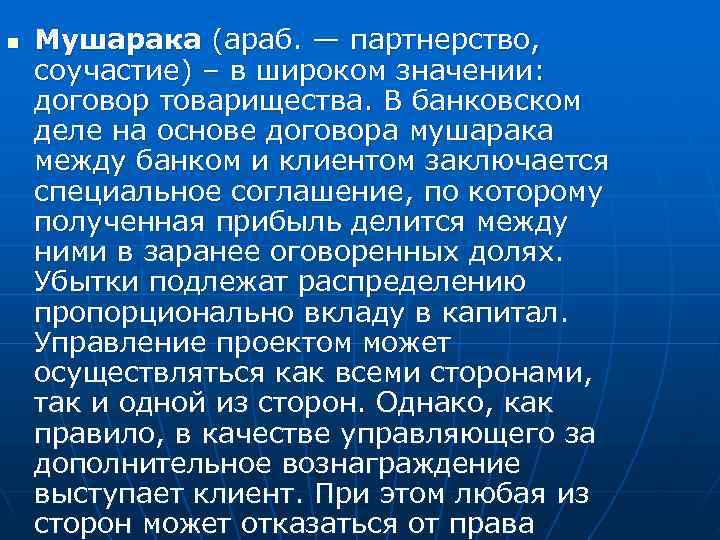 • Мушарака (араб. — партнерство, соучастие) – в широком значении: договор товарищества. В банковском деле на основе договора мушарака между банком и клиентом заключается специальное соглашение, по которому полученная прибыль делится между ними в заранее оговоренных долях. Убытки подлежат распределению пропорционально вкладу в капитал. Управление проектом может осуществляться как всеми сторонами, так и одной из сторон. Однако, как правило, в качестве управляющего за дополнительное вознаграждение выступает клиент. При этом любая из сторон может отказаться от права